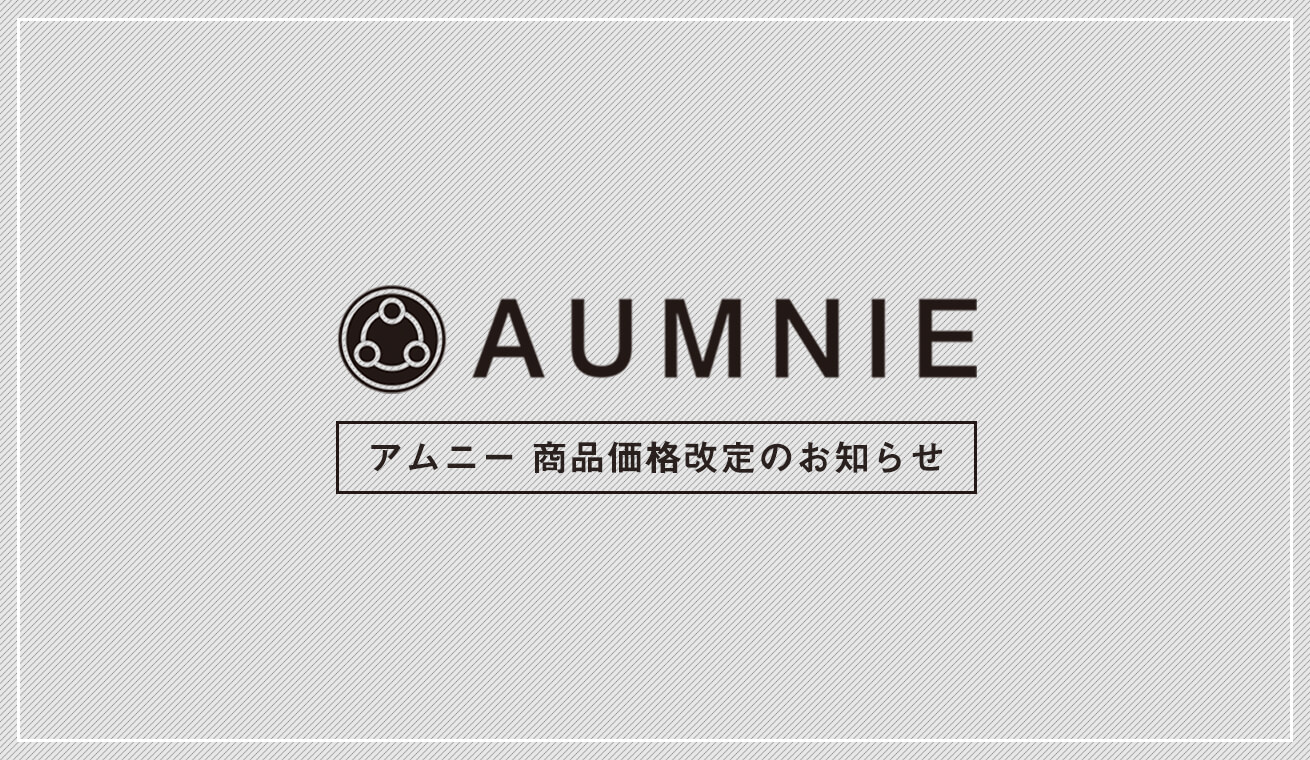 AUMNIE

アムニー 商品価格改定のお知らせ